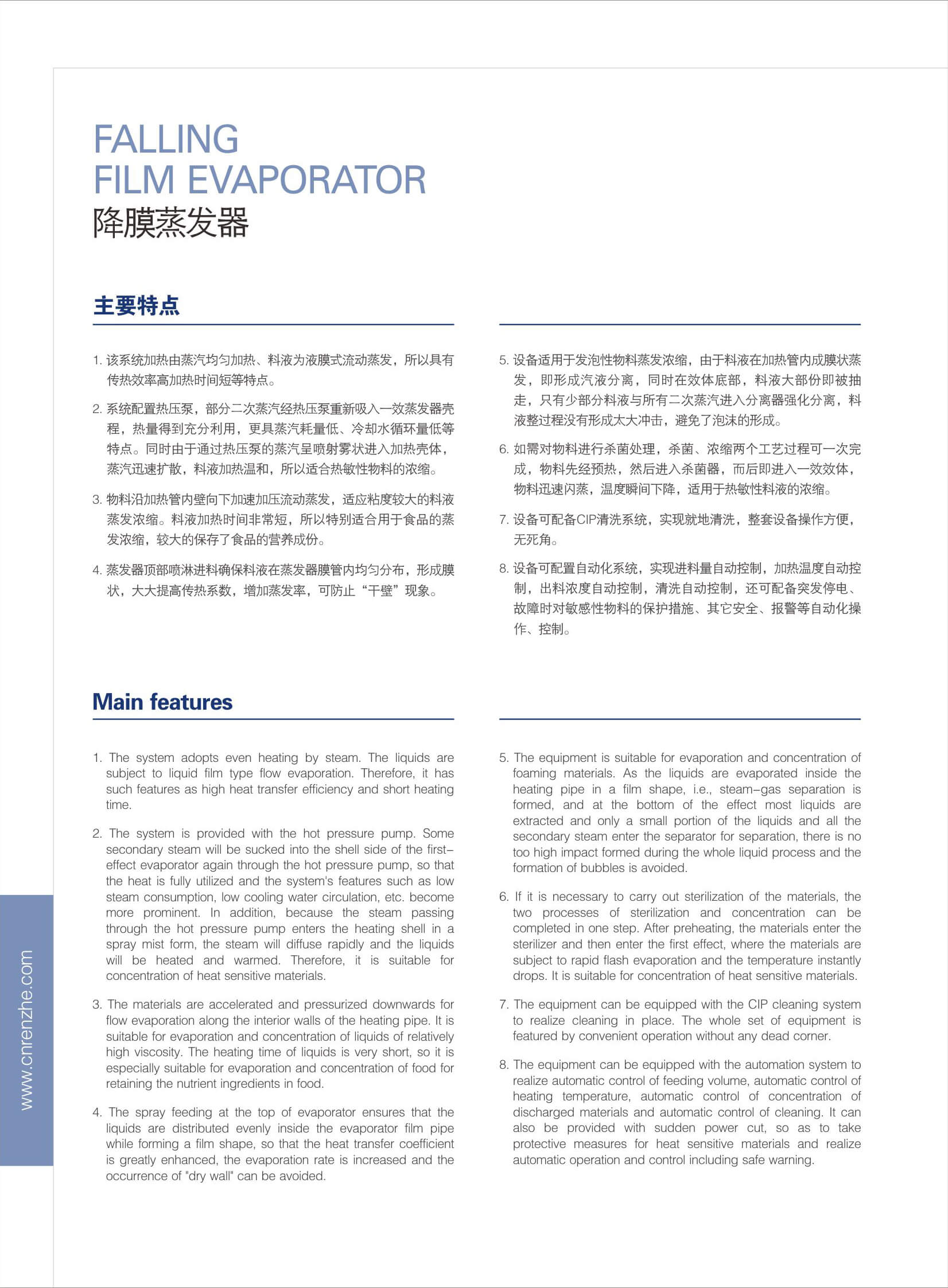 FALLING
FILM EVAPORATOR
降膜蒸发器

主要特点

1. 该系统加热由蒸汽均匀加热、料液为液膜式流动蒸发，所以具有传热效率高加热时间短等特点。

2. 系统配置热压泵，部分二次蒸汽经热压泵重新吸入一效蒸发器壳程，热量得到充分利用，更具蒸汽耗量低、冷却水循环量低等特点。同时由于通过热压泵的蒸汽呈喷射雾状进入加热壳体，蒸汽迅速扩散，料液加热温和，所以适合热敏性物料的浓缩。

3. 物料沿加热管内壁向下加速加压流动蒸发，适应粘度较大的料液蒸发浓缩。料液加热时间非常短，所以特别适合用于食品的蒸发浓缩，较大的保存了食品的营养成份。

4. 蒸发器顶部喷淋进料确保料液在蒸发器膜管内均匀分布，形成膜状，大大提高传热系数，增加蒸发率，可防止“干壁”现象。

5. 设备适用于发泡性物料蒸发浓缩，由于料液在加热管内成膜状蒸发，即形成汽液分离，同时在效体底部，料液大部份即被抽走，只有少部分料液与所有二次蒸汽进入分离器强化分离，料液整过程没有形成太大冲击，避免了泡沫的形成。

6. 如需对物料进行杀菌处理，杀菌、浓缩两个工艺过程可一次完成，物料先经预热，然后进入杀菌器，而后即进入一效效体，物料迅速闪蒸，温度瞬间下降，适用于热敏性料液的浓缩。

7. 设备可配备CIP清洗系统，实现就地清洗，整套设备操作方便，无死角。

8. 设备可配置自动化系统，实现进料量自动控制，加热温度自动控制，出料浓度自动控制，清洗自动控制，还可配备突发停电、故障时对敏感性物料的保护措施、其它安全、报警等自动化操作、控制。

Main features

1. The system adopts even heating by steam. The liquids are subject to liquid film type flow evaporation. Therefore, it has such features as high heat transfer efficiency and short heating time.

2. The system is provided with the hot pressure pump. Some secondary steam will be sucked into the shell side of the first-effect evaporator again through the hot pressure pump, so that the heat is fully utilized and the system's features such as low steam consumption, low cooling water circulation, etc. become more prominent. In addition, because the steam passing through the hot pressure pump enters the heating shell in a spray mist form, the steam will diffuse rapidly and the liquids will be heated and warmed. Therefore, it is suitable for concentration of heat sensitive materials.

3. The materials are accelerated and pressurized downwards for flow evaporation along the interior walls of the heating pipe. It is suitable for evaporation and concentration of liquids of relatively high viscosity. The heating time of liquids is very short, so it is especially suitable for evaporation and concentration of food for retaining the nutrient ingredients in food.

4. The spray feeding at the top of evaporator ensures that the liquids are distributed evenly inside the evaporator film pipe while forming a film shape, so that the heat transfer coefficient is greatly enhanced, the evaporation rate is increased and the occurrence of "dry wall" can be avoided.

5. The equipment is suitable for evaporation and concentration of foaming materials. As the liquids are evaporated inside the heating pipe in a film shape, i.e., steam-gas separation is formed, and at the bottom of the effect most liquids are extracted and only a small portion of the liquids and all the secondary steam enter the separator for separation, there is no too high impact formed during the whole liquid process and the formation of bubbles is avoided.

6. If it is necessary to carry out sterilization of the materials, the two processes of sterilization and concentration can be completed in one step. After preheating, the materials enter the sterilizer and then enter the first effect, where the materials are subject to rapid flash evaporation and the temperature instantly drops. It is suitable for concentration of heat sensitive materials.

7. The equipment can be equipped with the CIP cleaning system to realize cleaning in place. The whole set of equipment is featured by convenient operation without any dead corner.

8. The equipment can be equipped with the automation system to realize automatic control of feeding volume, automatic control of heating temperature, automatic control of concentration of discharged materials and automatic control of cleaning. It can also be provided with sudden power cut, so as to take protective measures for heat sensitive materials and realize automatic operation and control including safe warning.

www.cnrenzhe.com